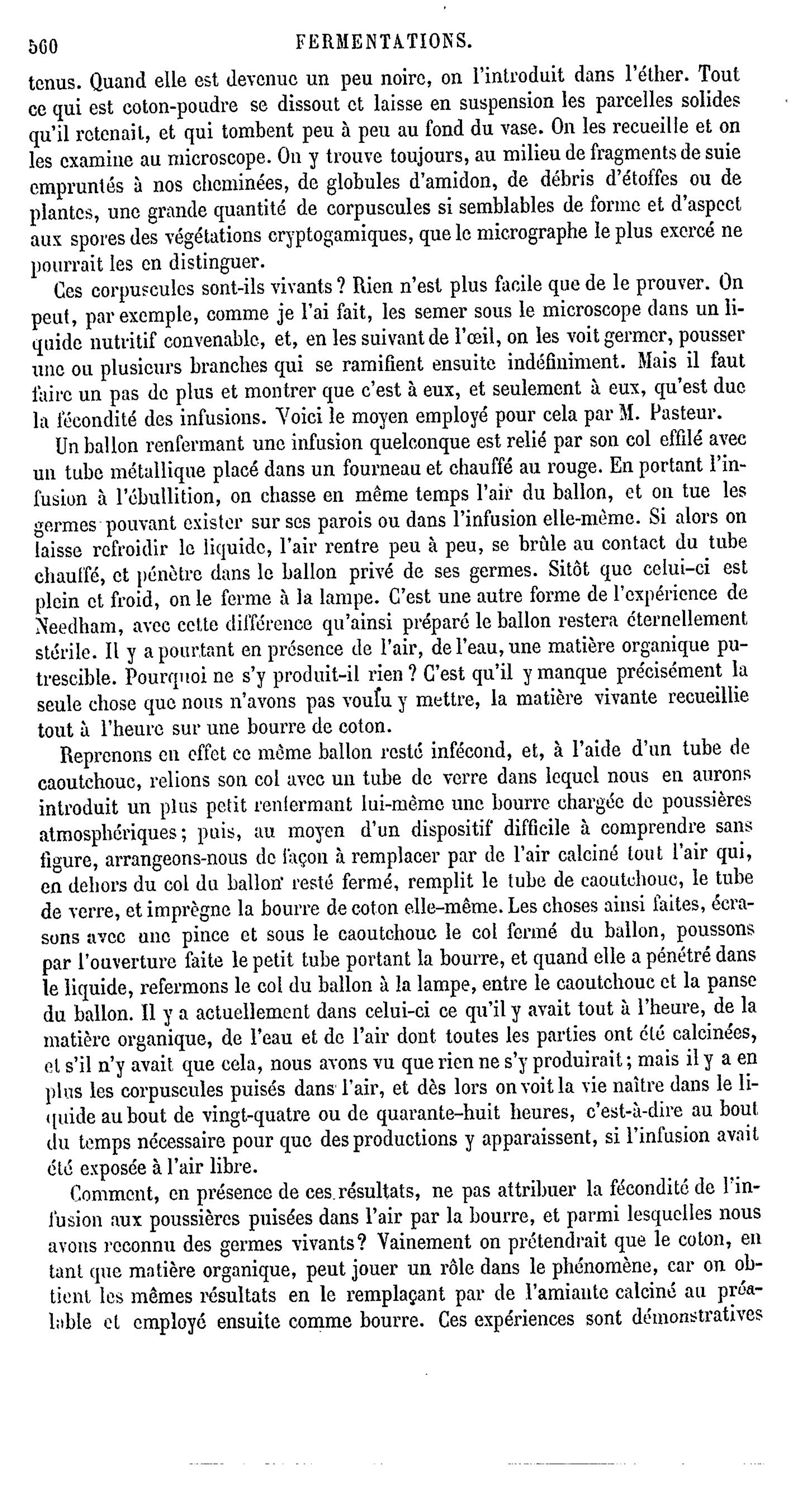 560 FERMENTATIONS.

tenus. Quand elle est devenue un peu noire, on l'introduit dans l'éther. Tout ce qui est coton-poudre se dissout et laisse en suspension les parcelles solides qu'il retenait, et qui tombent peu à peu au fond du vase. On les recueille et on les examine au microscope. On y trouve toujours, au milieu de fragments de suie empruntés à nos cheminées, de globules d'amidon, de débris d'étoffes ou de plantes, une grande quantité de corpuscules si semblables de forme et d'aspect aux spores des végétations cryptogamiques, que le micrographe le plus exercé ne pourrait les en distinguer.

Ces corpuscules sont-ils vivants? Rien n'est plus facile que de le prouver. On peut, par exemple, comme je l'ai fait, les semer sous le microscope dans un liquide nutritif convenable, et, en les suivant de l'œil, on les voit germer, pousser une ou plusieurs branches qui se ramifient ensuite indéfiniment. Mais il faut faire un pas de plus et montrer que c'est à eux, et seulement à eux, qu'est due la fécondité des infusions. Voici le moyen employé pour cela par M. Pasteur.

Un ballon renfermant une infusion quelconque est relié par son col effilé avec un tube métallique placé dans un fourneau et chauffé au rouge. En portant l'infusion à l'ébullition, on chasse en même temps l'air du ballon, et on tue les germes pouvant exister sur ses parois ou dans l'infusion elle-même. Si alors on laisse refroidir le liquide, l'air rentre peu à peu, se brûle au contact du tube chauffé, et pénètre dans le ballon privé de ses germes. Sitôt que celui-ci est plein et froid, on le ferme à la lampe. C'est une autre forme de l'expérience de Needham, avec cette différence qu'ainsi préparé le ballon restera éternellement stérile. Il y a pourtant en présence de l'air, de l'eau, une matière organique putrescible. Pourquoi ne s'y produit-il rien? C'est qu'il y manque précisément la seule chose que nous n'avons pas voulu y mettre, la matière vivante recueillie tout à l'heure sur une bourre de coton.

Reprenons en effet ce même ballon resté infécond, et, à l'aide d'un tube de caoutchouc, relions son col avec un tube de verre dans lequel nous en aurons introduit un plus petit renfermant lui-même une bourre chargée de poussières atmosphériques; puis, au moyen d'un dispositif difficile à comprendre sans figure, arrangeons-nous de façon à remplacer par de l'air calciné tout l'air qui, en dehors du col du ballon resté fermé, remplit le tube de caoutchouc, le tube de verre, et imprègne la bourre de coton elle-même. Les choses ainsi faites, écrasons avec une pince et sous le caoutchouc le col fermé du ballon, poussons par l'ouverture faite le petit tube portant la bourre, et quand elle a pénétré dans le liquide, refermons le col du ballon à la lampe, entre le caoutchouc et la panse du ballon. Il y a actuellement dans celui-ci ce qu'il y avait tout à l'heure, de la matière organique, de l'eau et de l'air dont toutes les parties ont été calcinées, et s'il n'y avait que cela, nous avons vu que rien ne s'y produirait; mais il y a en plus les corpuscules puisés dans l'air, et dès lors on voit la vie naître dans le liquide au bout de vingt-quatre ou de quarante-huit heures, c'est-à-dire au bout du temps nécessaire pour que des productions y apparaissent, si l'infusion avait été exposée à l'air libre.

Comment, en présence de ces résultats, ne pas attribuer la fécondité de l'infusion aux poussières puisées dans l'air par la bourre, et parmi lesquelles nous avons reconnu des germes vivants? Vainement on prétendrait que le coton, en tant que matière organique, peut jouer un rôle dans le phénomène, car on obtient les mêmes résultats en le remplaçant par de l'amiante calciné au préalable et employé ensuite comme bourre. Ces expériences sont démonstratives